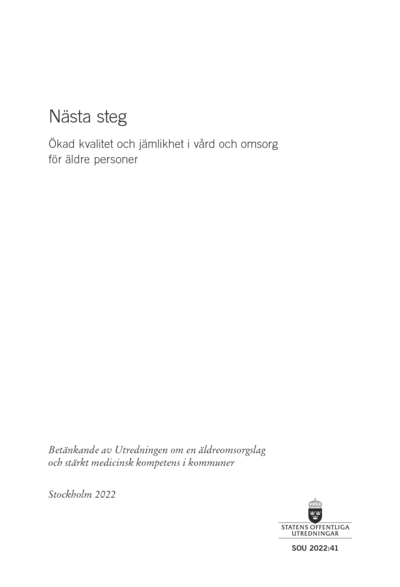 Nästa steg

Ökad kvalitet och jämlikhet i vård och omsorg för äldre personer

Betänkande av Utredningen om en äldreomsorgslag och stärkt medicinsk kompetens i kommuner

Stockholm 2022

STATENS OFFENTLIGA UTREDNINGAR

SOU 2022:41